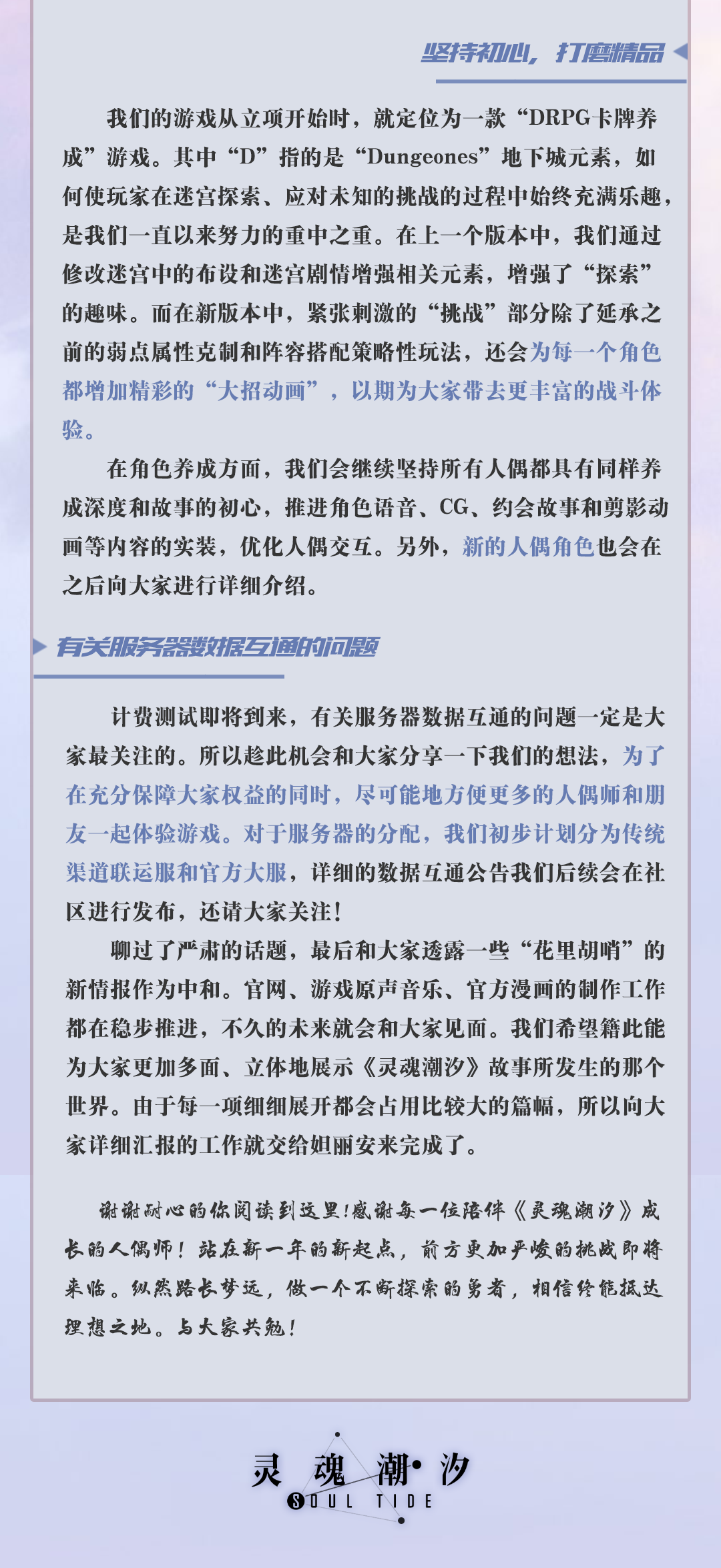 坚持初心，打磨精品

我们的游戏从立项开始时，就定位为一款“DRPG卡牌养成”游戏。其中“D”指的是“Dungeones”地下城元素，如何使玩家在迷宫探索、应对未知的挑战的过程中始终充满乐趣，是我们一直以来努力的重中之重。在上一个版本中，我们通过修改迷宫中的布设和迷宫剧情增强相关元素，增强了“探索”的趣味。而在新版本中，紧张刺激的“挑战”部分除了延承之前的弱点属性克制和阵容搭配策略性玩法，还会为每一个角色都增加精彩的“大招动画”，以期为大家带去更丰富的战斗体验。

在角色养成方面，我们会继续坚持所有人偶都具有同样养成深度和故事的初心，推进角色语音、CG、约会故事和剪影动画等内容的实装，优化人偶交互。另外，新的人偶角色也会在之后向大家进行详细介绍。

有关服务器数据互通的问题

计费测试即将到来，有关服务器数据互通的问题一定是大家最关注的。所以趁此机会和大家分享一下我们的想法，为了在充分保障大家权益的同时，尽可能地方便更多的人偶师和朋友一起体验游戏。对于服务器的分配，我们初步计划分为传统渠道联运服和官方大服，详细的数据互通公告我们后续会在社区进行发布，还请大家关注！

聊过了严肃的话题，最后和大家透露一些“花里胡哨”的新情报作为中和。官网、游戏原声音乐、官方漫画的制作工作都在稳步推进，不久的未来就会和大家见面。我们希望籍此能为大家更加多面、立体地展示《灵魂潮汐》故事所发生的那个世界。由于每一项细细展开都会占用比较大的篇幅，所以向大家详细汇报的工作就交给妲丽安来完成了。

谢谢耐心的你阅读到这里！感谢每一位陪伴《灵魂潮汐》成长的人偶师！站在新一年的新起点，前方更加严峻的挑战即将来临。纵然路长梦远，做一个不断探索的勇者，相信终能抵达理想之地。与大家共勉！

灵魂潮汐
SOUL TIDE